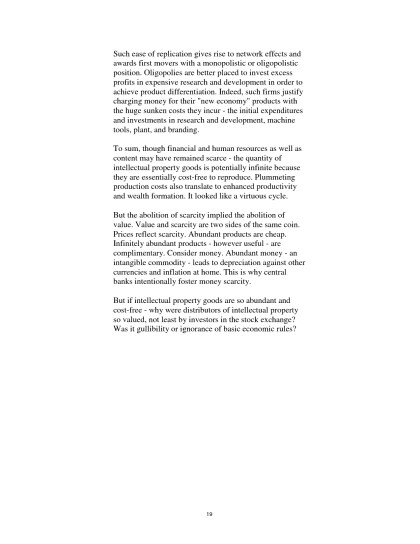 Such ease of replication gives rise to network effects and awards first movers with a monopolistic or oligopolistic position. Oligopolies are better placed to invest excess profits in expensive research and development in order to achieve product differentiation. Indeed, such firms justify charging money for their "new economy" products with the huge sunken costs they incur - the initial expenditures and investments in research and development, machine tools, plant, and branding.

To sum, though financial and human resources as well as content may have remained scarce - the quantity of intellectual property goods is potentially infinite because they are essentially cost-free to reproduce. Plummeting production costs also translate to enhanced productivity and wealth formation. It looked like a virtuous cycle.

But the abolition of scarcity implied the abolition of value. Value and scarcity are two sides of the same coin. Prices reflect scarcity. Abundant products are cheap. Infinitely abundant products - however useful - are complimentary. Consider money. Abundant money - an intangible commodity - leads to depreciation against other currencies and inflation at home. This is why central banks intentionally foster money scarcity.

But if intellectual property goods are so abundant and cost-free - why were distributors of intellectual property so valued, not least by investors in the stock exchange? Was it gullibility or ignorance of basic economic rules?

19